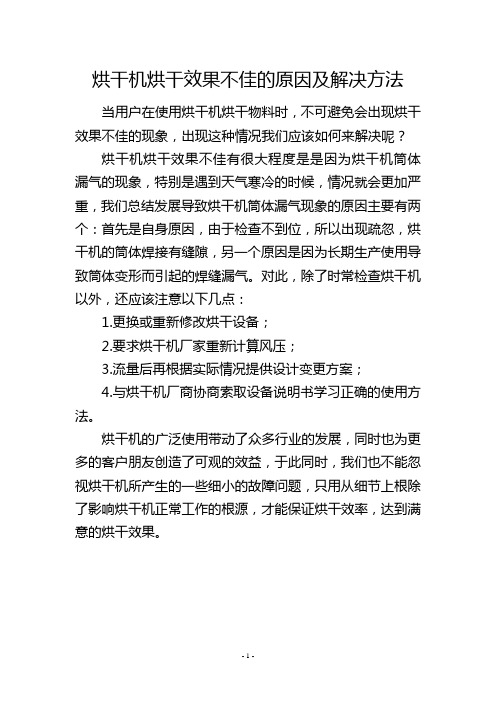 烘干机烘干效果不佳的原因及解决方法

当用户在使用烘干机烘干物料时，不可避免会出现烘干效果不佳的现象，出现这种情况我们应该如何来解决呢？

烘干机烘干效果不佳有很大程度是是因为烘干机筒体漏气的现象，特别是遇到天气寒冷的时候，情况就会更加严重，我们总结发展导致烘干机筒体漏气现象的原因主要有两个：首先是自身原因，由于检查不到位，所以出现疏忽，烘干机的筒体焊接有缝隙，另一个原因是因为长期生产使用导致筒体变形而引起的焊缝漏气。对此，除了时常检查烘干机以外，还应该注意以下几点：

1.更换或重新修改烘干设备；

2.要求烘干机厂家重新计算风压；

3.流量后再根据实际情况提供设计变更方案；

4.与烘干机厂商协商索取设备说明书学习正确的使用方法。

烘干机的广泛使用带动了众多行业的发展，同时也为更多的客户朋友创造了可观的效益，于此同时，我们也不能忽视烘干机所产生的一些细小的故障问题，只用从细节上根除了影响烘干机正常工作的根源，才能保证烘干效率，达到满意的烘干效果。

- 1 -